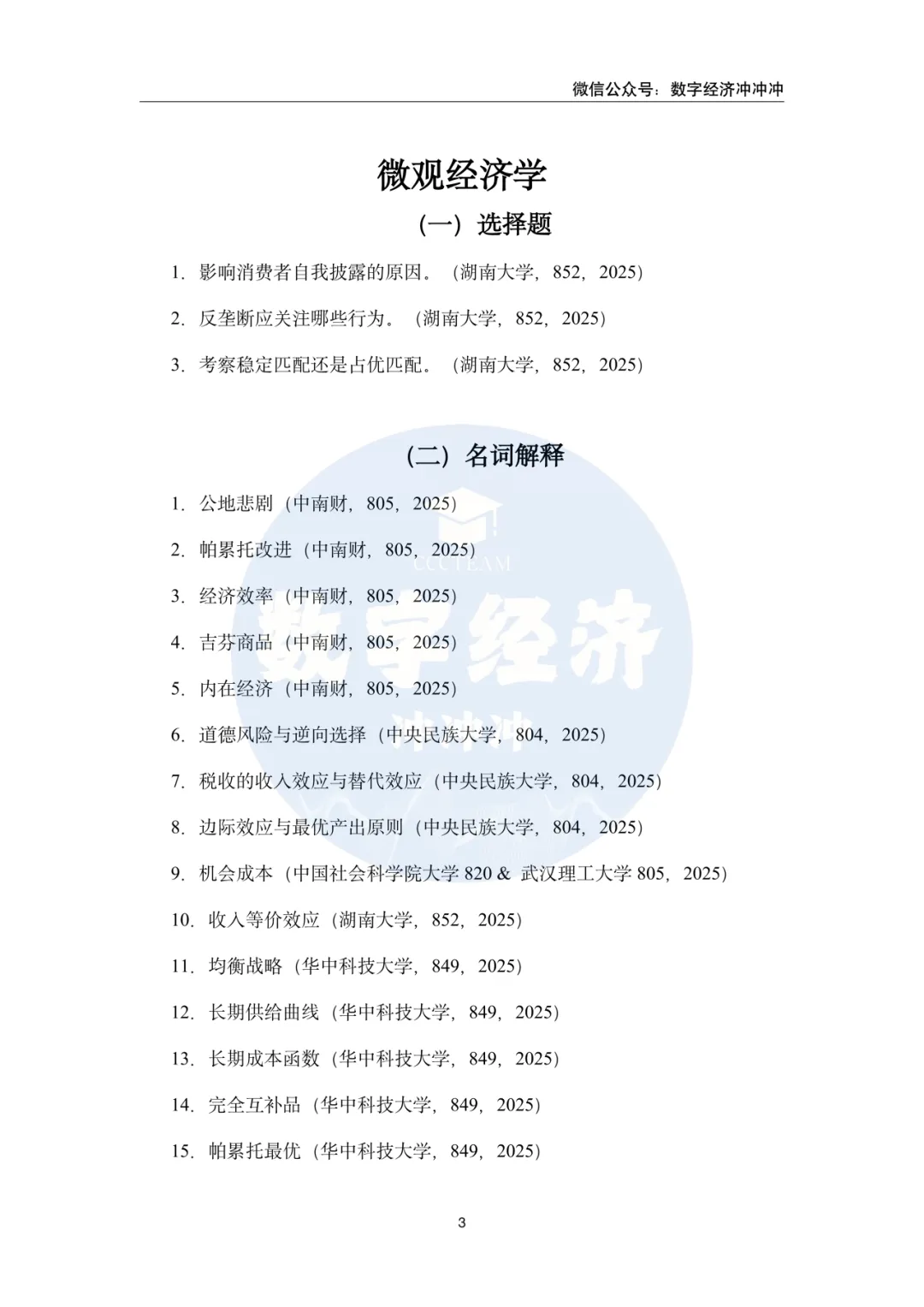 微信公众号：数字经济冲冲冲

微观经济学

（一）选择题

1. 影响消费者自我披露的原因。（湖南大学，852，2025）

2. 反垄断应关注哪些行为。（湖南大学，852，2025）

3. 考察稳定匹配还是占优匹配。（湖南大学，852，2025）

（二）名词解释

1. 公地悲剧（中南财，805，2025）

2. 帕累托改进（中南财，805，2025）

3. 经济效率（中南财，805，2025）

4. 吉芬商品（中南财，805，2025）

5. 内在经济（中南财，805，2025）

6. 道德风险与逆向选择（中央民族大学，804，2025）

7. 税收的收入效应与替代效应（中央民族大学，804，2025）

8. 边际效应与最优产出原则（中央民族大学，804，2025）

9. 机会成本（中国社会科学院大学 820 & 武汉理工大学 805，2025）

10. 收入等价效应（湖南大学，852，2025）

11. 均衡战略（华中科技大学，849，2025）

12. 长期供给曲线（华中科技大学，849，2025）

13. 长期成本函数（华中科技大学，849，2025）

14. 完全互补品（华中科技大学，849，2025）

15. 帕累托最优（华中科技大学，849，2025）

CCCTEAM
数字经济
冲冲冲

3